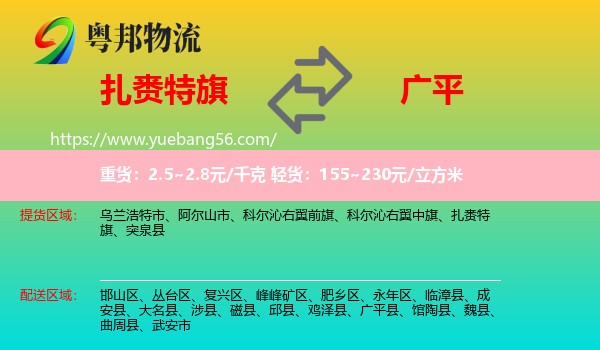 粤邦物流

扎赉特旗

广平

https://www.yuebang56.com/

重货：2.5~2.8元/千克 轻货：155~230元/立方米

提货区域：

乌兰浩特市、阿尔山市、科尔沁右翼前旗、科尔沁右翼中旗、扎赉特旗、突泉县

配送区域：

邯山区、丛台区、复兴区、峰峰矿区、肥乡区、永年区、临漳县、成安县、大名县、涉县、磁县、邱县、鸡泽县、广平县、馆陶县、魏县、曲周县、武安市